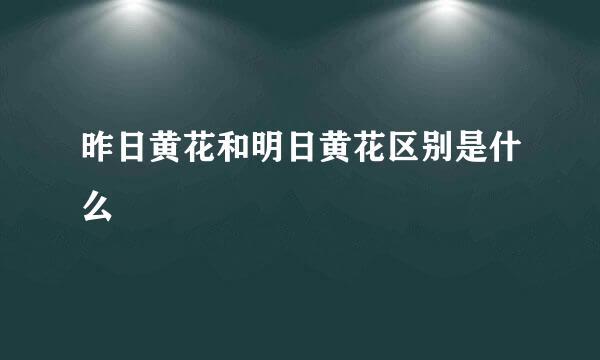 昨日黄花和明日黄花区别是什么